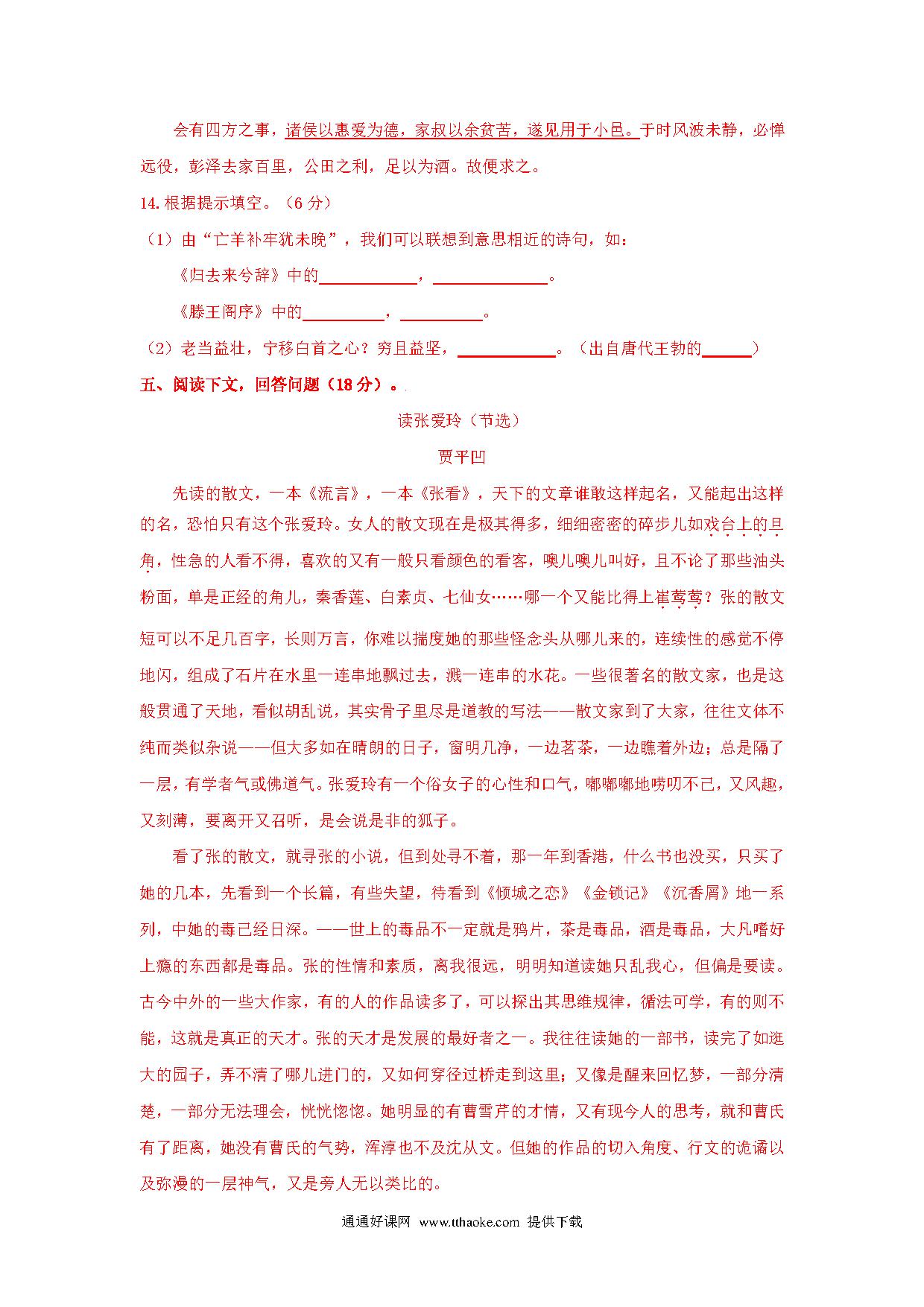 会有四方之事，诸侯以惠爱为德，家叔以余贫苦，遂见用于小邑。于时风波未静，必惮远役，彭泽去家百里，公田之利，足以为酒。故便求之。

14. 根据提示填空。（6 分）

（1）由“亡羊补牢犹未晚”，我们可以联想到意思相近的诗句，如：

《归去来兮辞》中的____________，______________。

《滕王阁序》中的__________，__________。

（2）老当益壮，宁移白首之心？穷且益坚，____________。（出自唐代王勃的______）

五、阅读下文，回答问题（18 分）。

读张爱玲（节选）

贾平凹

先读的散文，一本《流言》，一本《张看》，天下的文章谁敢这样起名，又能起出这样的名，恐怕只有这个张爱玲。女人的散文现在是极其得多，细细密密的碎步儿如戏台上的旦角，性急的人看不得，喜欢的又有一般只看颜色的看客，噢儿噢儿叫好，且不论了那些油头粉面，单是正经的角儿，秦香莲、白素贞、七仙女……哪一个又能比得上崔莺莺？张的散文短可以不足几百字，长则万言，你难以揣度她的那些怪念头从哪儿来的，连续性的感觉不停地闪，组成了石片在水里一连串地飘过去，溅一连串的水花。一些很著名的散文家，也是这般贯通了天地，看似胡乱说，其实骨子里尽是道教的写法——散文家到了大家，往往文体不纯而类似杂说——但大多如在晴朗的日子，窗明几净，一边茗茶，一边瞧着外边；总是隔了一层，有学者气或佛道气。张爱玲有一个俗女子的心性和口气，嘟嘟嘟地唠叨不已，又风趣，又刻薄，要离开又召听，是会说是非的狐子。

看了张的散文，就寻张的小说，但到处寻不着，那一年到香港，什么书也没买，只买了她的几本，先看到一个长篇，有些失望，待看到《倾城之恋》《金锁记》《沉香屑》地一系列，中她的毒已经日深。——世上的毒品不一定就是鸦片，茶是毒品，酒是毒品，大凡嗜好上瘾的东西都是毒品。张的性情和素质，离我很远，明明知道读她只乱我心，但偏是要读。古今中外的一些大作家，有的人的作品读多了，可以探出其思维规律，循法可学，有的则不能，这就是真正的天才。张的天才是发展的最好者之一。我往往读她的一部书，读完了如逛大的园子，弄不清了哪儿进门的，又如何穿径过桥走到这里；又像是醒来回忆梦，一部分清楚，一部分无法理会，恍恍惚惚。她明显的有曹雪芹的才情，又有现今人的思考，就和曹氏有了距离，她没有曹氏的气势，浑淳也不及沈从文。但她的作品的切入角度、行文的诡谲以及弥漫的一层神气，又是旁人无以类比的。

通通好课网 www.tthaoke.com 提供下载